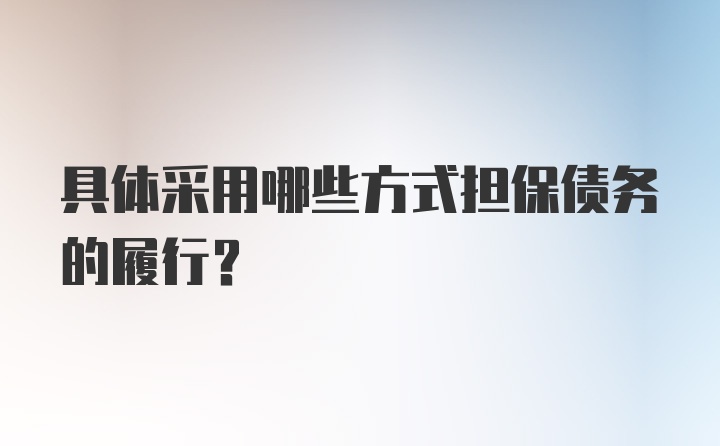 具体采用哪些方式担保债务的履行?